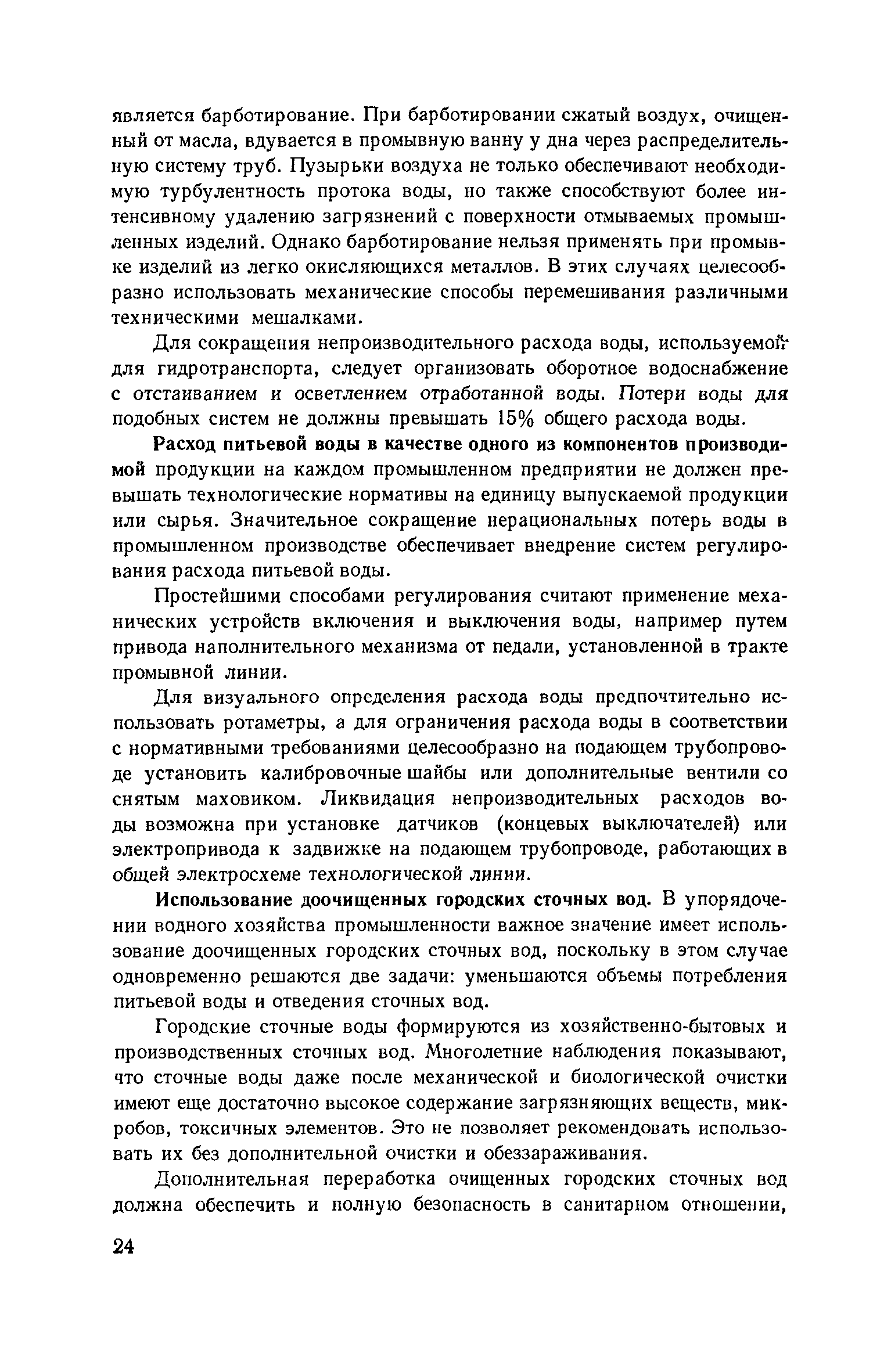 является барботирование. При барботировании сжатый воздух, очищенный от масла, вдувается в промывную ванну у дна через распределительную систему труб. Пузырьки воздуха не только обеспечивают необходимую турбулентность протока воды, но также способствуют более интенсивному удалению загрязнений с поверхности отмываемых промышленных изделий. Однако барботирование нельзя применять при промывке изделий из легко окисляющихся металлов. В этих случаях целесообразно использовать механические способы перемешивания различными техническими мешалками.

Для сокращения непроизводительного расхода воды, используемой для гидротранспорта, следует организовать оборотное водоснабжение с отстаиванием и осветлением отработанной воды. Потери воды для подобных систем не должны превышать 15% общего расхода воды.

Расход питьевой воды в качестве одного из компонентов производимой продукции на каждом промышленном предприятии не должен превышать технологические нормативы на единицу выпускаемой продукции или сырья. Значительное сокращение нерациональных потерь воды в промышленном производстве обеспечивает внедрение систем регулирования расхода питьевой воды.

Простейшими способами регулирования считают применение механических устройств включения и выключения воды, например путем привода наполнительного механизма от педали, установленной в тракте промывной линии.

Для визуального определения расхода воды предпочтительно использовать ротаметры, а для ограничения расхода воды в соответствии с нормативными требованиями целесообразно на подающем трубопроводе установить калибровочные шайбы или дополнительные вентили со снятым маховиком. Ликвидация непроизводительных расходов воды возможна при установке датчиков (концевых выключателей) или электропривода к задвижке на подающем трубопроводе, работающих в общей электросхеме технологической линии.

Использование доочищенных городских сточных вод. В упорядочении водного хозяйства промышленности важное значение имеет использование доочищенных городских сточных вод, поскольку в этом случае одновременно решаются две задачи: уменьшаются объемы потребления питьевой воды и отведения сточных вод.

Городские сточные воды формируются из хозяйственно-бытовых и производственных сточных вод. Многолетние наблюдения показывают, что сточные воды даже после механической и биологической очистки имеют еще достаточно высокое содержание загрязняющих веществ, микробов, токсичных элементов. Это не позволяет рекомендовать использовать их без дополнительной очистки и обеззараживания.

Дополнительная переработка очищенных городских сточных вод должна обеспечить и полную безопасность в санитарном отношении,

24